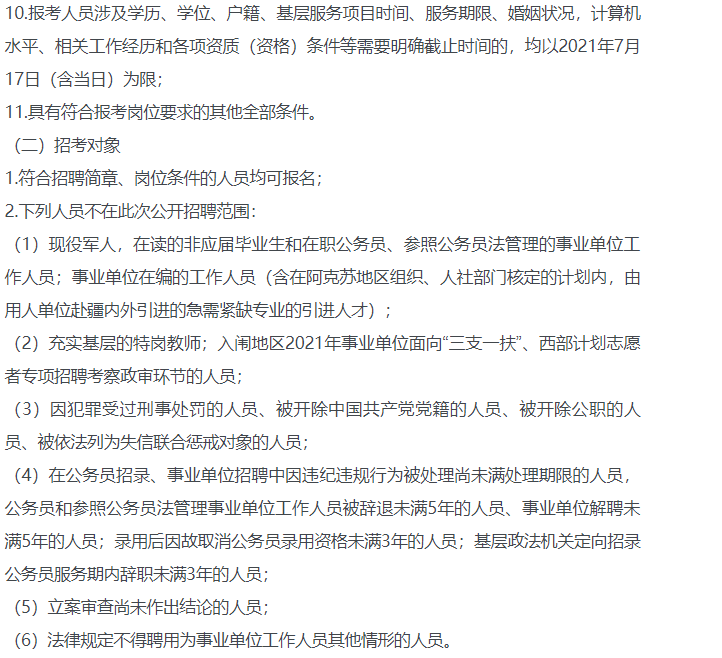 10.报考人员涉及学历、学位、户籍、基层服务项目时间、服务期限、婚姻状况，计算机水平、相关工作经历和各项资质（资格）条件等需要明确截止时间的，均以2021年7月17日（含当日）为限；

11.具有符合报考岗位要求的其他全部条件。

（二）招考对象

1.符合招聘简章、岗位条件的人员均可报名；

2.下列人员不在此次公开招聘范围：

（1）现役军人，在读的非应届毕业生和在职公务员、参照公务员法管理的事业单位工作人员；事业单位在编的工作人员（含在阿克苏地区组织、人社部门核定的计划内，由用人单位赴疆内外引进的急需紧缺专业的引进人才）；

（2）充实基层的特岗教师；入闱地区2021年事业单位面向“三支一扶”、西部计划志愿者专项招聘考察政审环节的人员；

（3）因犯罪受过刑事处罚的人员、被开除中国共产党党籍的人员、被开除公职的人员、被依法列为失信联合惩戒对象的人员；

（4）在公务员招录、事业单位招聘中因违纪违规行为被处理尚未满处理期限的人员，公务员和参照公务员法管理事业单位工作人员被辞退未满5年的人员、事业单位解聘未满5年的人员；录用后因故取消公务员录用资格未满3年的人员；基层政法机关定向招录公务员服务期内辞职未满3年的人员；

（5）立案审查尚未作出结论的人员；

（6）法律规定不得聘用为事业单位工作人员其他情形的人员。